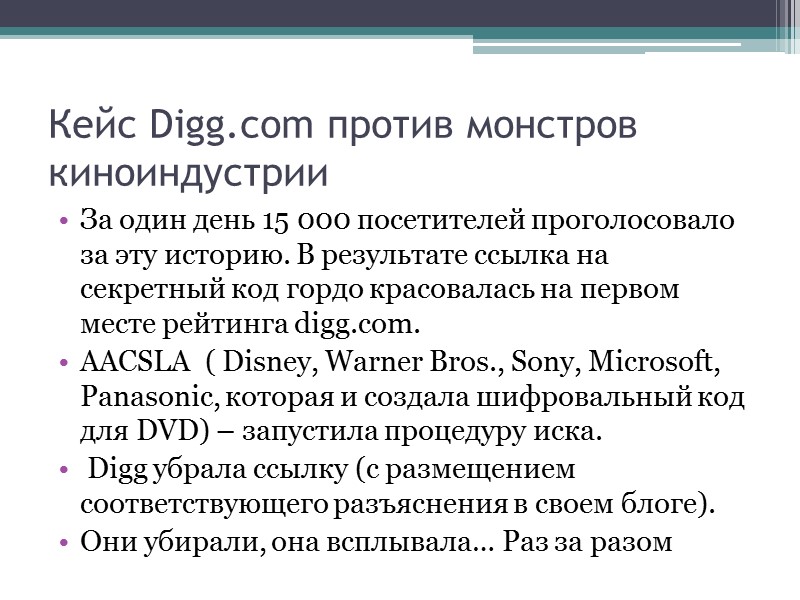 Кейс Digg.com против монстров киноиндустрии

• За один день 15 000 посетителей проголосовало за эту историю. В результате ссылка на секретный код гордо красовалась на первом месте рейтинга digg.com.
• AACSLA ( Disney, Warner Bros., Sony, Microsoft, Panasonic, которая и создала шифровальный код для DVD) – запустила процедуру иска.
• Digg убрала ссылку (с размещением соответствующего разъяснения в своем блоге).
• Они убирали, она всплывала… Раз за разом